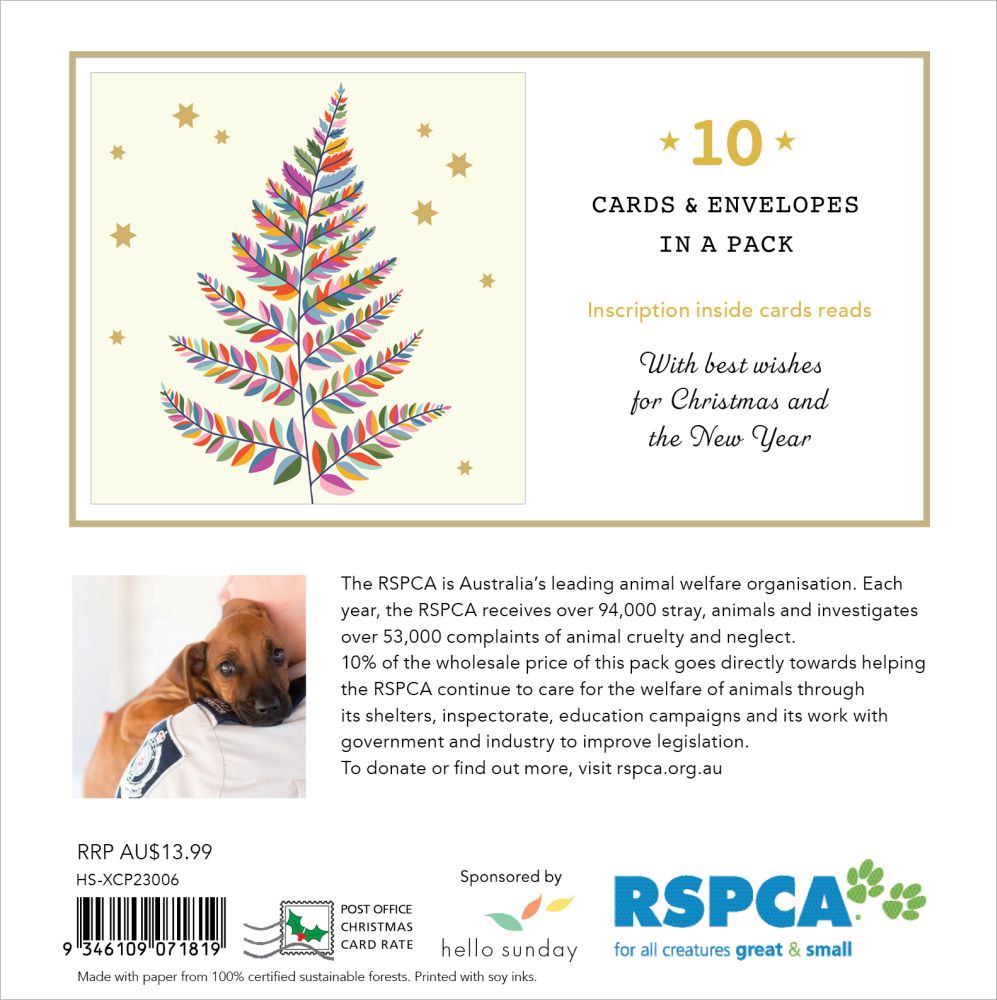 10

CARDS & ENVELOPES IN A PACK

Inscription inside cards reads

With best wishes for Christmas and the New Year

The RSPCA is Australia's leading animal welfare organisation. Each year, the RSPCA receives over 94,000 stray, animals and investigates over 53,000 complaints of animal cruelty and neglect.
10% of the wholesale price of this pack goes directly towards helping the RSPCA continue to care for the welfare of animals through its shelters, inspectorate, education campaigns and its work with government and industry to improve legislation.
To donate or find out more, visit rspca.org.au

RRP AU$13.99
HS-XCP23006

9 346109 071819

POST OFFICE CHRISTMAS CARD RATE

Sponsored by
hello sunday

RSPCA
for all creatures great & small

Made with paper from 100% certified sustainable forests. Printed with soy inks.